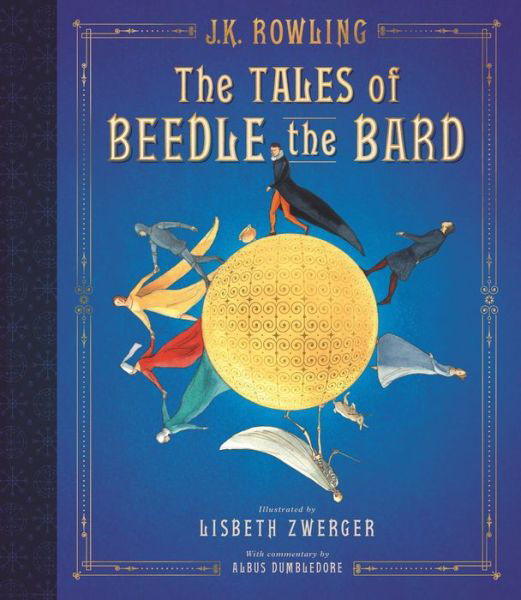 J.K. ROWLING

The TALES of BEEDLE the BARD

Illustrated by
LISBETH ZWERGER

With commentary by
ALBUS DUMBLEDORE